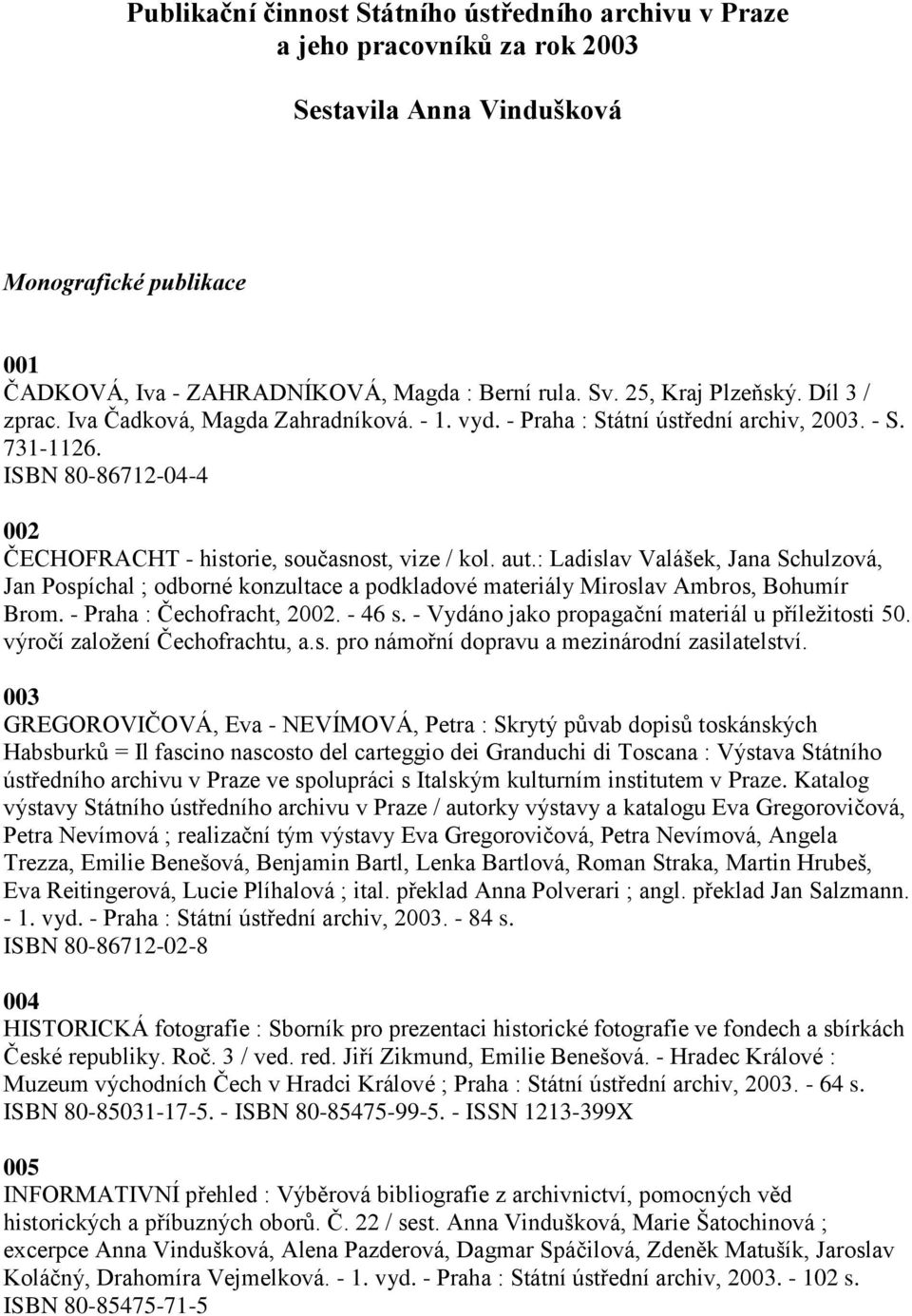 Publikační činnost Státního ústředního archivu v Praze a jeho pracovníků za rok 2003

Sestavila Anna Vindušková

Monografické publikace

001
ČADKOVÁ, Iva - ZAHRADNÍKOVÁ, Magda : Berní rula. Sv. 25, Kraj Plzeňský. Díl 3 / zprac. Iva Čadková, Magda Zahradníková. - 1. vyd. - Praha : Státní ústřední archiv, 2003. - S. 731-1126.
ISBN 80-86712-04-4

002
ČECHOFRACHT - historie, současnost, vize / kol. aut.: Ladislav Valášek, Jana Schulzová, Jan Pospíchal ; odborné konzultace a podkladové materiály Miroslav Ambros, Bohumír Brom. - Praha : Čechofracht, 2002. - 46 s. - Vydáno jako propagační materiál u příležitosti 50. výročí založení Čechofrachtu, a.s. pro námořní dopravu a mezinárodní zasilatelství.

003
GREGOROVIČOVÁ, Eva - NEVÍMOVÁ, Petra : Skrytý půvab dopisů toskánských Habsburků = Il fascino nascosto del carteggio dei Granduchi di Toscana : Výstava Státního ústředního archivu v Praze ve spolupráci s Italským kulturním institutem v Praze. Katalog výstavy Státního ústředního archivu v Praze / autorky výstavy a katalogu Eva Gregorovičová, Petra Nevímová ; realizační tým výstavy Eva Gregorovičová, Petra Nevímová, Angela Trezza, Emilie Benešová, Benjamin Bartl, Lenka Bartlová, Roman Straka, Martin Hrubeš, Eva Reitingerová, Lucie Plíhalová ; ital. překlad Anna Polverari ; angl. překlad Jan Salzmann. - 1. vyd. - Praha : Státní ústřední archiv, 2003. - 84 s.
ISBN 80-86712-02-8

004
HISTORICKÁ fotografie : Sborník pro prezentaci historické fotografie ve fondech a sbírkách České republiky. Roč. 3 / ved. red. Jiří Zikmund, Emilie Benešová. - Hradec Králové : Muzeum východních Čech v Hradci Králové ; Praha : Státní ústřední archiv, 2003. - 64 s.
ISBN 80-85031-17-5. - ISBN 80-85475-99-5. - ISSN 1213-399X

005
INFORMATIVNÍ přehled : Výběrová bibliografie z archivnictví, pomocných věd historických a příbuzných oborů. Č. 22 / sest. Anna Vindušková, Marie Šatochinová ; excerpce Anna Vindušková, Alena Pazderová, Dagmar Spáčilová, Zdeněk Matušík, Jaroslav Koláčný, Drahomíra Vejmelková. - 1. vyd. - Praha : Státní ústřední archiv, 2003. - 102 s.
ISBN 80-85475-71-5